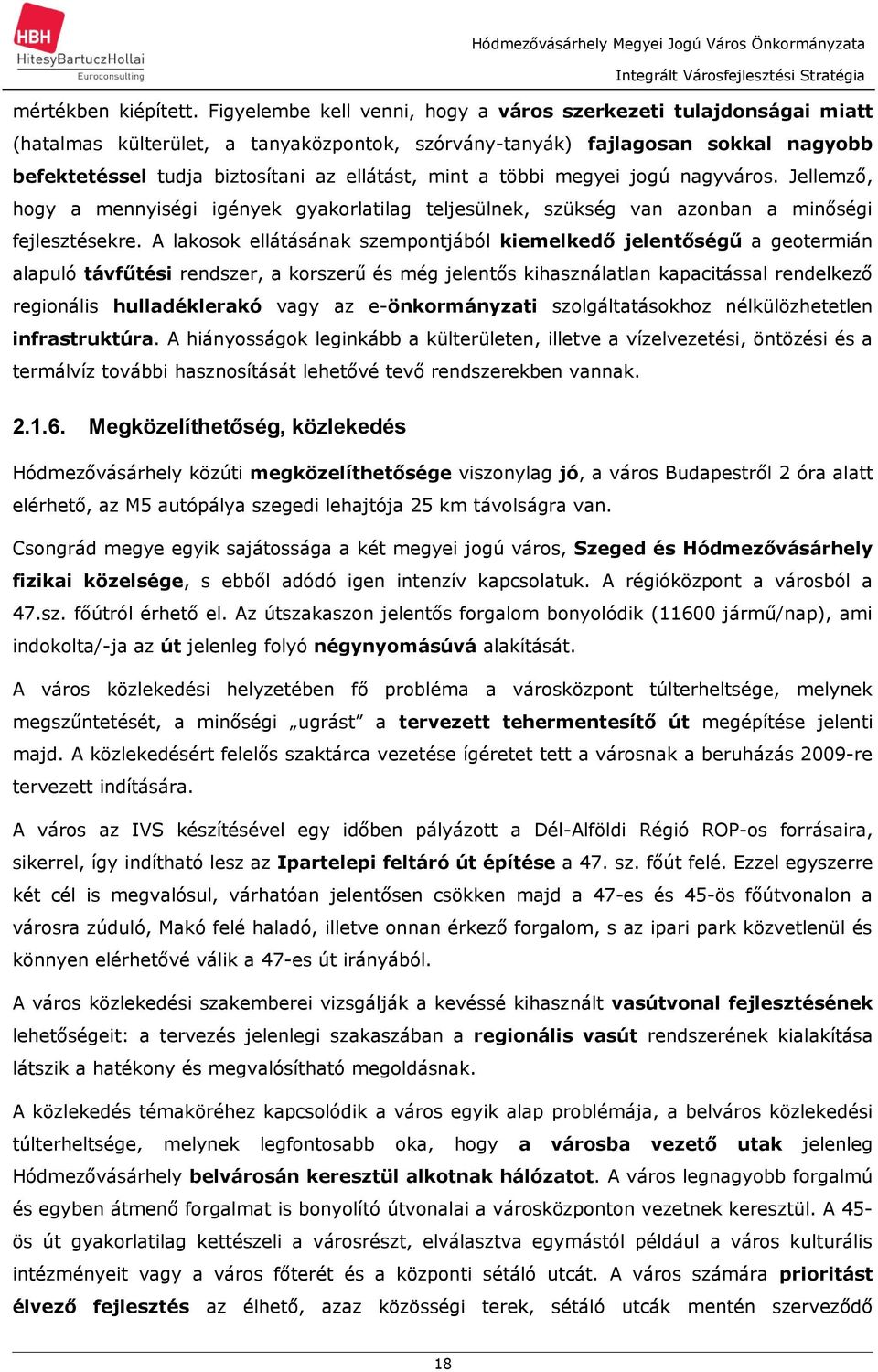 HBH HitesyBartuczHollai Euroconsulting

Hódmezővásárhely Megyei Jogú Város Önkormányzata
Integrált Városfejlesztési Stratégia

mértékben kiépített. Figyelembe kell venni, hogy a város szerkezeti tulajdonságai miatt (hatalmas külterület, a tanyaközpontok, szórvány-tanyák) fajlagosan sokkal nagyobb befektetéssel tudja biztosítani az ellátást, mint a többi megyei jogú nagyváros. Jellemző, hogy a mennyiségi igények gyakorlatilag teljesülnek, szükség van azonban a minőségi fejlesztésekre. A lakosok ellátásának szempontjából kiemelkedő jelentőségű a geotermián alapuló távfűtési rendszer, a korszerű és még jelentős kihasználatlan kapacitással rendelkező regionális hulladéklerakó vagy az e-önkormányzati szolgáltatásokhoz nélkülözhetetlen infrastruktúra. A hiányosságok leginkább a külterületen, illetve a vízelvezetési, öntözési és a termálvíz további hasznosítását lehetővé tevő rendszerekben vannak.

2.1.6. Megközelíthetőség, közlekedés

Hódmezővásárhely közúti megközelíthetősége viszonylag jó, a város Budapestről 2 óra alatt elérhető, az M5 autópálya szegedi lehajtója 25 km távolságra van.

Csongrád megye egyik sajátossága a két megyei jogú város, Szeged és Hódmezővásárhely fizikai közelsége, s ebből adódó igen intenzív kapcsolatuk. A régióközpont a városból a 47.sz. főútról érhető el. Az útszakaszon jelentős forgalom bonyolódik (11600 jármű/nap), ami indokolta/-ja az út jelenleg folyó négynyomásúvá alakítását.

A város közlekedési helyzetében fő probléma a városközpont túlterheltsége, melynek megszűntetését, a minőségi „ugrást” a tervezett tehermentesítő út megépítése jelenti majd. A közlekedésért felelős szaktárca vezetése ígéretet tett a városnak a beruházás 2009-re tervezett indítására.

A város az IVS készítésével egy időben pályázott a Dél-Alföldi Régió ROP-os forrásaira, sikerrel, így indítható lesz az Ipartelepi feltáró út építése a 47. sz. főút felé. Ezzel egyszerre két cél is megvalósul, várhatóan jelentősen csökken majd a 47-es és 45-ös főútvonalon a városra zúduló, Makó felé haladó, illetve onnan érkező forgalom, s az ipari park közvetlenül és könnyen elérhetővé válik a 47-es út irányából.

A város közlekedési szakemberei vizsgálják a kevéssé kihasznált vasútvonal fejlesztésének lehetőségeit: a tervezés jelenlegi szakaszában a regionális vasút rendszerének kialakítása látszik a hatékony és megvalósítható megoldásnak.

A közlekedés témaköréhez kapcsolódik a város egyik alap problémája, a belváros közlekedési túlterheltsége, melynek legfontosabb oka, hogy a városba vezető utak jelenleg Hódmezővásárhely belvárosán keresztül alkotnak hálózatot. A város legnagyobb forgalmú és egyben átmenő forgalmat is bonyolító útvonalai a városközponton vezetnek keresztül. A 45-ös út gyakorlatilag kettészeli a városrészt, elválasztva egymástól például a város kulturális intézményeit vagy a város főterét és a központi sétáló utcát. A város számára prioritást élvező fejlesztés az élhető, azaz közösségi terek, sétáló utcák mentén szerveződő

18